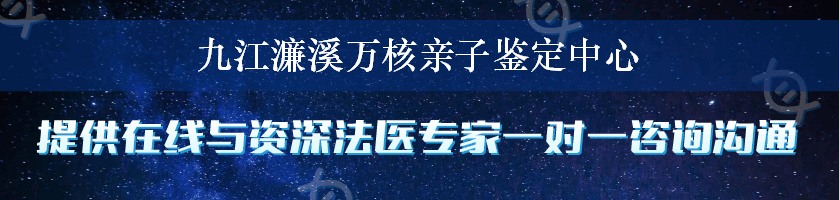 九江濂溪万核亲子鉴定中心

提供在线与资深法医专家一对一咨询沟通